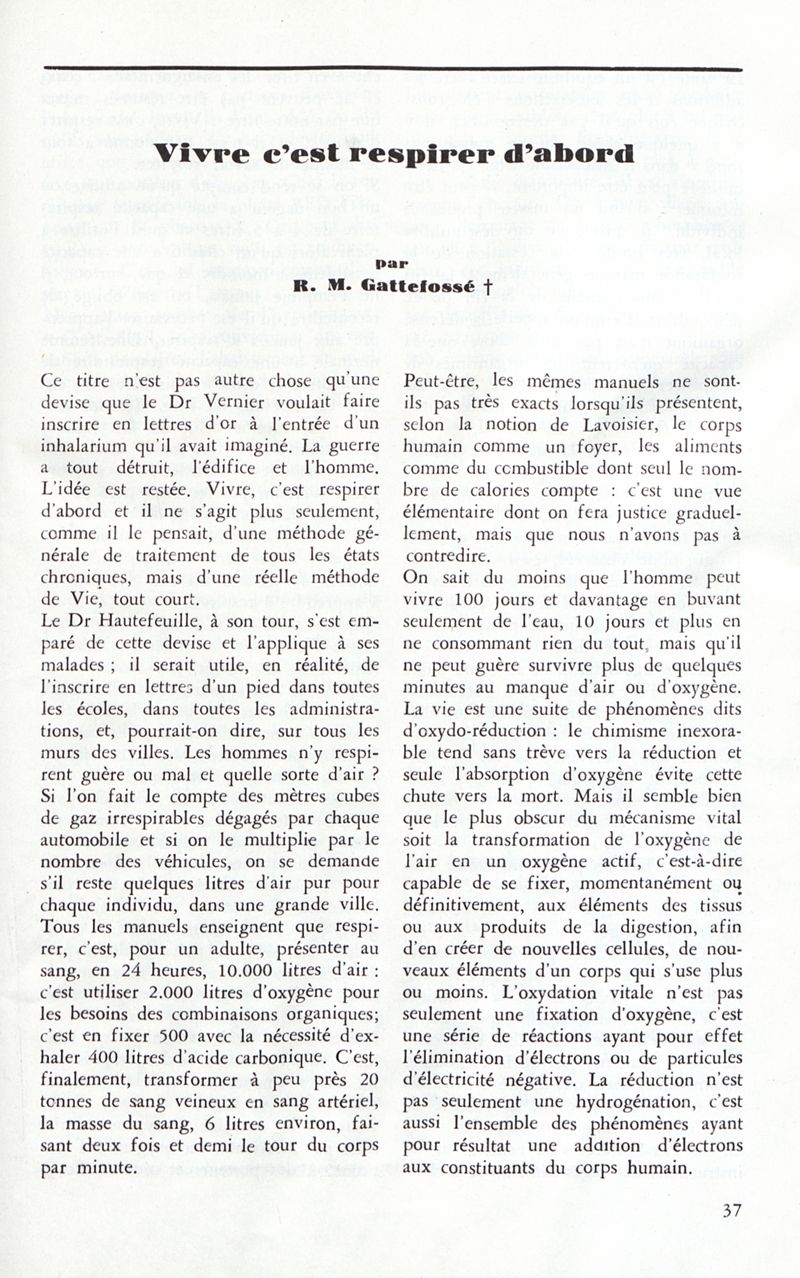 Vivre c'est respirer d'abord

par
R. M. Gattefossé †

Ce titre n'est pas autre chose qu'une devise que le Dr Vernier voulait faire inscrire en lettres d'or à l'entrée d'un inhalarium qu'il avait imaginé. La guerre a tout détruit, l'édifice et l'homme. L'idée est restée. Vivre, c'est respirer d'abord et il ne s'agit plus seulement, comme il le pensait, d'une méthode générale de traitement de tous les états chroniques, mais d'une réelle méthode de Vie, tout court.

Le Dr Hautefeuille, à son tour, s'est emparé de cette devise et l'applique à ses malades ; il serait utile, en réalité, de l'inscrire en lettres d'un pied dans toutes les écoles, dans toutes les administrations, et, pourrait-on dire, sur tous les murs des villes. Les hommes n'y respirent guère ou mal et quelle sorte d'air ?

Si l'on fait le compte des mètres cubes de gaz irrespirables dégagés par chaque automobile et si on le multiplie par le nombre des véhicules, on se demande s'il reste quelques litres d'air pur pour chaque individu, dans une grande ville.

Tous les manuels enseignent que respirer, c'est, pour un adulte, présenter au sang, en 24 heures, 10.000 litres d'air : c'est utiliser 2.000 litres d'oxygène pour les besoins des combinaisons organiques; c'est en fixer 500 avec la nécessité d'exhaler 400 litres d'acide carbonique. C'est, finalement, transformer à peu près 20 tonnes de sang veineux en sang artériel, la masse du sang, 6 litres environ, faisant deux fois et demi le tour du corps par minute.

Peut-être, les mêmes manuels ne sont-ils pas très exacts lorsqu'ils présentent, selon la notion de Lavoisier, le corps humain comme un foyer, les aliments comme du combustible dont seul le nombre de calories compte : c'est une vue élémentaire dont on fera justice graduellement, mais que nous n'avons pas à contredire.

On sait du moins que l'homme peut vivre 100 jours et davantage en buvant seulement de l'eau, 10 jours et plus en ne consommant rien du tout, mais qu'il ne peut guère survivre plus de quelques minutes au manque d'air ou d'oxygène.

La vie est une suite de phénomènes dits d'oxydo-réduction : le chimisme inexorable tend sans trève vers la réduction et seule l'absorption d'oxygène évite cette chute vers la mort. Mais il semble bien que le plus obscur du mécanisme vital soit la transformation de l'oxygène de l'air en un oxygène actif, c'est-à-dire capable de se fixer, momentanément ou définitivement, aux éléments des tissus ou aux produits de la digestion, afin d'en créer de nouvelles cellules, de nouveaux éléments d'un corps qui s'use plus ou moins. L'oxydation vitale n'est pas seulement une fixation d'oxygène, c'est une série de réactions ayant pour effet l'élimination d'électrons ou de particules d'électricité négative. La réduction n'est pas seulement une hydrogénation, c'est aussi l'ensemble des phénomènes ayant pour résultat une addition d'électrons aux constituants du corps humain.

37